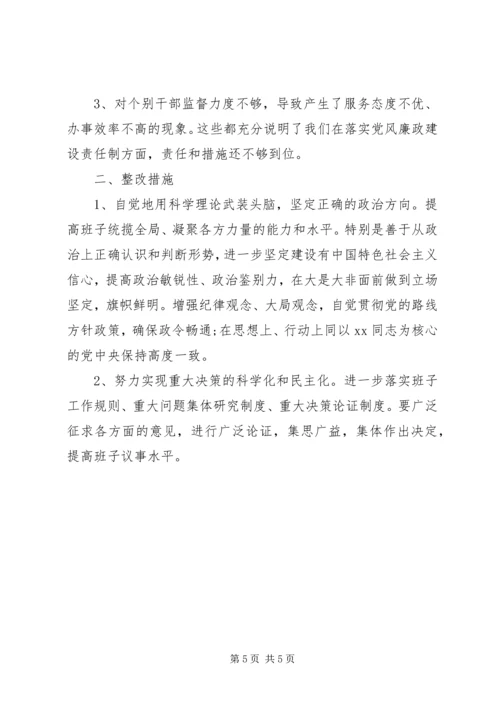 3、对个别干部监督力度不够，导致产生了服务态度不优、办事效率不高的现象。这些都充分说明了我们在落实党风廉政建设责任制方面，责任和措施还不够到位。

二、整改措施

1、自觉地用科学理论武装头脑，坚定正确的政治方向。提高班子统揽全局、凝聚各方力量的能力和水平。特别是善于从政治上正确认识和判断形势，进一步坚定建设有中国特色社会主义信心，提高政治敏锐性、政治鉴别力，在大是大非面前做到立场坚定，旗帜鲜明。增强纪律观念、大局观念，自觉贯彻党的路线方针政策，确保政令畅通；在思想上、行动上同以xx同志为核心的党中央保持高度一致。

2、努力实现重大决策的科学化和民主化。进一步落实班子工作规则、重大问题集体研究制度、重大决策论证制度。要广泛征求各方面的意见，进行广泛论证，集思广益，集体作出决定，提高班子议事水平。

第5页 共5页